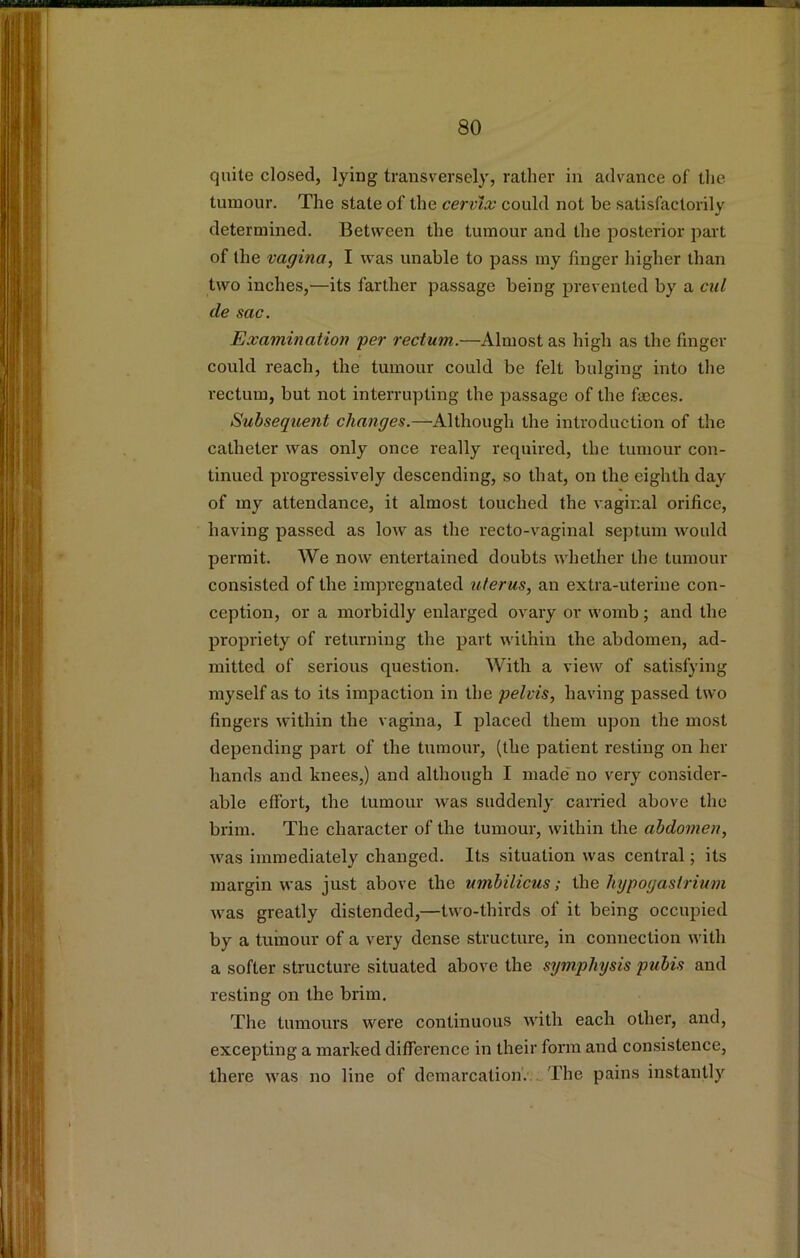 80

quite closed, lying transversely, rather in advance of the tumour. The state of the cervix could not be satisfactorily determined. Between the tumour and the posterior part of the vagina, I was unable to pass my finger higher than two inches,—its farther passage being prevented by a cul de sac.

Examination per rectum.—Almost as high as the finger could reach, the tumour could be felt bulging into the rectum, but not interrupting the passage of the fæces.

Subsequent changes.—Although the introduction of the catheter was only once really required, the tumour continued progressively descending, so that, on the eighth day of my attendance, it almost touched the vaginal orifice, having passed as low as the recto-vaginal septum would permit. We now entertained doubts whether the tumour consisted of the impregnated uterus, an extra-uterine conception, or a morbidly enlarged ovary or womb; and the propriety of returning the part within the abdomen, admitted of serious question. With a view of satisfying myself as to its impaction in the pelvis, having passed two fingers within the vagina, I placed them upon the most depending part of the tumour, (the patient resting on her hands and knees,) and although I made no very considerable effort, the tumour was suddenly carried above the brim. The character of the tumour, within the abdomen, was immediately changed. Its situation was central; its margin was just above the umbilicus; the hypogastrium was greatly distended,—two-thirds of it being occupied by a tumour of a very dense structure, in connection with a softer structure situated above the symphysis pubis and resting on the brim.

The tumours were continuous with each other, and, excepting a marked difference in their form and consistence, there was no line of demarcation. The pains instantly